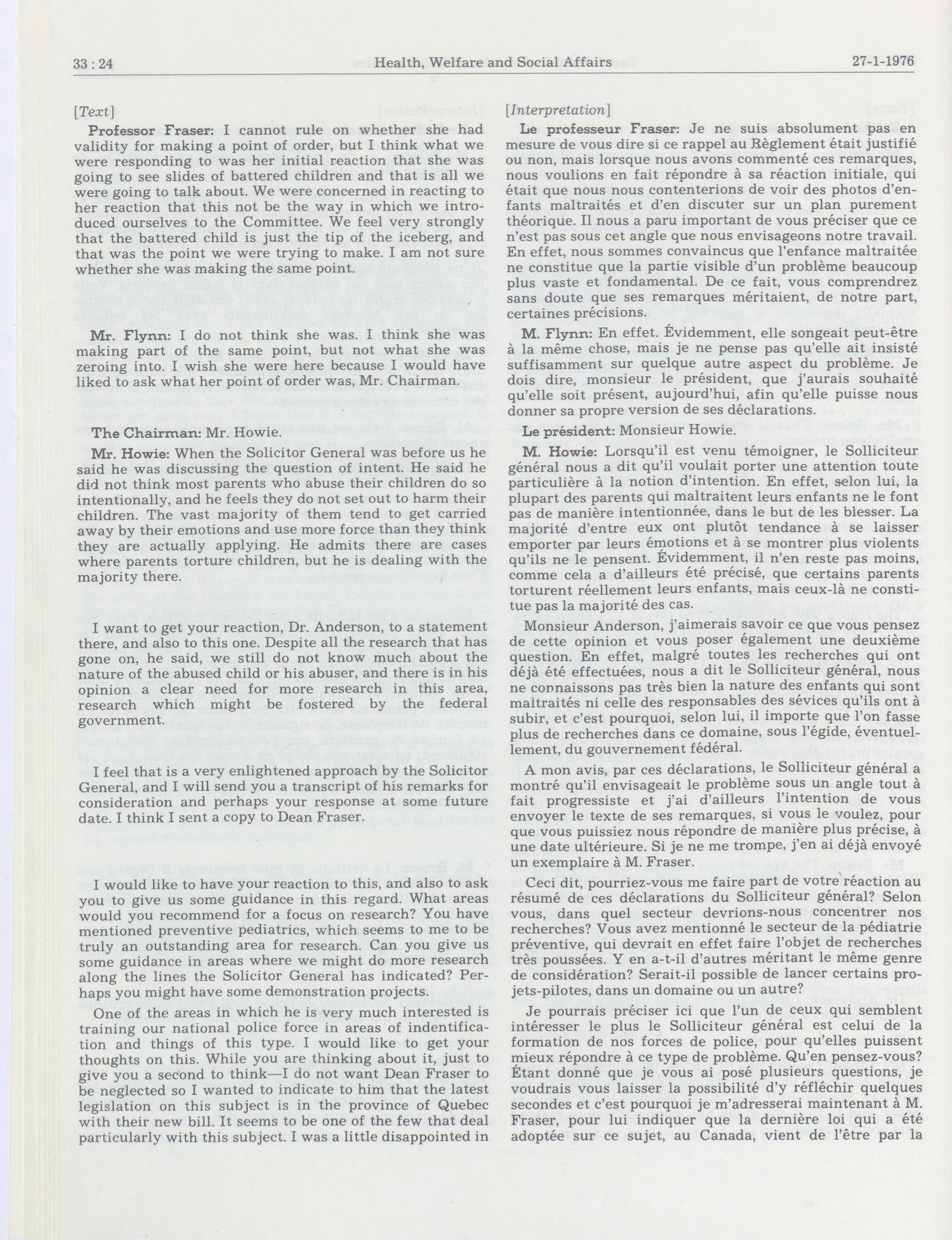 33 : 24 Health, Welfare and Social Affairs 27-1-1976

[Text]

Professor Fraser: I cannot rule on whether she had validity for making a point of order, but I think what we were responding to was her initial reaction that she was going to see slides of battered children and that is all we were going to talk about. We were concerned in reacting to her reaction that this not be the way in which we introduced ourselves to the Committee. We feel very strongly that the battered child is just the tip of the iceberg, and that was the point we were trying to make. I am not sure whether she was making the same point.

Mr. Flynn: I do not think she was. I think she was making part of the same point, but not what she was zeroing into. I wish she were here because I would have liked to ask what her point of order was, Mr. Chairman.

The Chairman: Mr. Howie.

Mr. Howie: When the Solicitor General was before us he said he was discussing the question of intent. He said he did not think most parents who abuse their children do so intentionally, and he feels they do not set out to harm their children. The vast majority of them tend to get carried away by their emotions and use more force than they think they are actually applying. He admits there are cases where parents torture children, but he is dealing with the majority there.

I want to get your reaction, Dr. Anderson, to a statement there, and also to this one. Despite all the research that has gone on, he said, we still do not know much about the nature of the abused child or his abuser, and there is in his opinion a clear need for more research in this area, research which might be fostered by the federal government.

I feel that is a very enlightened approach by the Solicitor General, and I will send you a transcript of his remarks for consideration and perhaps your response at some future date. I think I sent a copy to Dean Fraser.

I would like to have your reaction to this, and also to ask you to give us some guidance in this regard. What areas would you recommend for a focus on research? You have mentioned preventive pediatrics, which seems to me to be truly an outstanding area for research. Can you give us some guidance in areas where we might do more research along the lines the Solicitor General has indicated? Perhaps you might have some demonstration projects.

One of the areas in which he is very much interested is training our national police force in areas of indentification and things of this type. I would like to get your thoughts on this. While you are thinking about it, just to give you a second to think—I do not want Dean Fraser to be neglected so I wanted to indicate to him that the latest legislation on this subject is in the province of Quebec with their new bill. It seems to be one of the few that deal particularly with this subject. I was a little disappointed in

[Interpretation]

Le professeur Fraser: Je ne suis absolument pas en mesure de vous dire si ce rappel au Règlement était justifié ou non, mais lorsque nous avons commenté ces remarques, nous voulions en fait répondre à sa réaction initiale, qui était que nous nous contenterions de voir des photos d'enfants maltraités et d'en discuter sur un plan purement théorique. Il nous a paru important de vous préciser que ce n'est pas sous cet angle que nous envisageons notre travail. En effet, nous sommes convaincus que l'enfance maltraitée ne constitue que la partie visible d'un problème beaucoup plus vaste et fondamental. De ce fait, vous comprendrez sans doute que ses remarques méritaient, de notre part, certaines précisions.

M. Flynn: En effet. Évidemment, elle songeait peut-être à la même chose, mais je ne pense pas qu'elle ait insisté suffisamment sur quelque autre aspect du problème. Je dois dire, monsieur le président, que j'aurais souhaité qu'elle soit présent, aujourd'hui, afin qu'elle puisse nous donner sa propre version de ses déclarations.

Le président: Monsieur Howie.

M. Howie: Lorsqu'il est venu témoigner, le Solliciteur général nous a dit qu'il voulait porter une attention toute particulière à la notion d'intention. En effet, selon lui, la plupart des parents qui maltraitent leurs enfants ne le font pas de manière intentionnée, dans le but de les blesser. La majorité d'entre eux ont plutôt tendance à se laisser emporter par leurs émotions et à se montrer plus violents qu'ils ne le pensent. Évidemment, il n'en reste pas moins, comme cela a d'ailleurs été précisé, que certains parents torturent réellement leurs enfants, mais ceux-là ne constitue pas la majorité des cas.

Monsieur Anderson, j'aimerais savoir ce que vous pensez de cette opinion et vous poser également une deuxième question. En effet, malgré toutes les recherches qui ont déjà été effectuées, nous a dit le Solliciteur général, nous ne connaissons pas très bien la nature des enfants qui sont maltraités ni celle des responsables des sévices qu'ils ont à subir, et c'est pourquoi, selon lui, il importe que l'on fasse plus de recherches dans ce domaine, sous l'égide, éventuellement, du gouvernement fédéral.

A mon avis, par ces déclarations, le Solliciteur général a montré qu'il envisageait le problème sous un angle tout à fait progressiste et j'ai d'ailleurs l'intention de vous envoyer le texte de ses remarques, si vous le voulez, pour que vous puissiez nous répondre de manière plus précise, à une date ultérieure. Si je ne me trompe, j'en ai déjà envoyé un exemplaire à M. Fraser.

Ceci dit, pourriez-vous me faire part de votre réaction au résumé de ces déclarations du Solliciteur général? Selon vous, dans quel secteur devrions-nous concentrer nos recherches? Vous avez mentionné le secteur de la pédiatrie préventive, qui devrait en effet faire l'objet de recherches très poussées. Y en a-t-il d'autres méritant le même genre de considération? Serait-il possible de lancer certains projets-pilotes, dans un domaine ou un autre?

Je pourrais préciser ici que l'un de ceux qui semblent intéresser le plus le Solliciteur général est celui de la formation de nos forces de police, pour qu'elles puissent mieux répondre à ce type de problème. Qu'en pensez-vous? Étant donné que je vous ai posé plusieurs questions, je voudrais vous laisser la possibilité d'y réfléchir quelques secondes et c'est pourquoi je m'adresserai maintenant à M. Fraser, pour lui indiquer que la dernière loi qui a été adoptée sur ce sujet, au Canada, vient de l'être par la